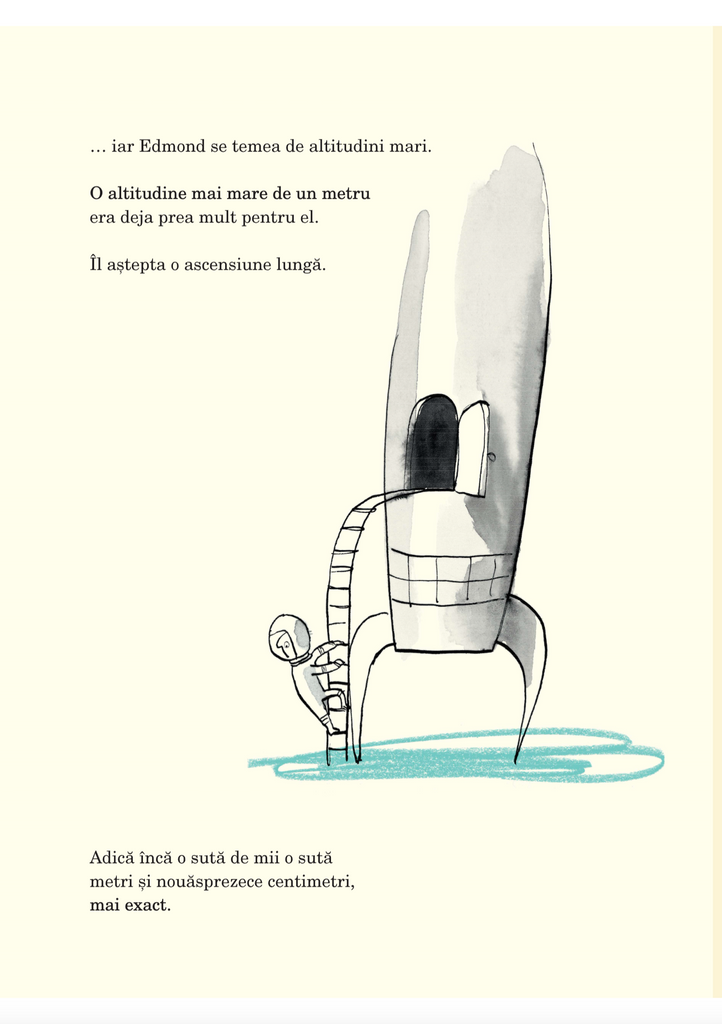 … iar Edmond se temea de altitudini mari.

O altitudine mai mare de un metru era deja prea mult pentru el.

Îl aștepta o ascensiune lungă.

Adică încă o sută de mii o sută metri și nouăsprezece centimetri, mai exact.